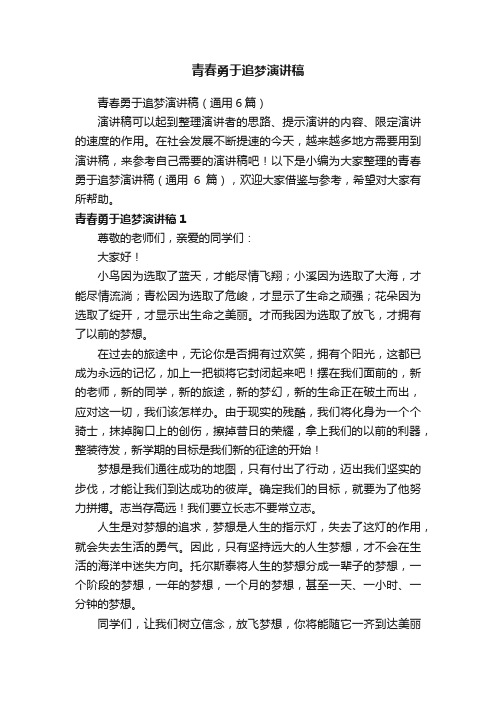 青春勇于追梦演讲稿

青春勇于追梦演讲稿（通用 6 篇）

演讲稿可以起到整理演讲者的思路、提示演讲的内容、限定演讲的速度的作用。在社会发展不断提速的今天，越来越多地方需要用到演讲稿，来参考自己需要的演讲稿吧！以下是小编为大家整理的青春勇于追梦演讲稿（通用 6 篇），欢迎大家借鉴与参考，希望对大家有所帮助。

青春勇于追梦演讲稿 1

尊敬的老师们，亲爱的同学们：

大家好！

小鸟因为选取了蓝天，才能尽情飞翔；小溪因为选取了大海，才能尽情流淌；青松因为选取了危峻，才显示了生命之顽强；花朵因为选取了绽开，才显示出生命之美丽。才而我因为选取了放飞，才拥有了以前的梦想。

在过去的旅途中，无论你是否拥有过欢笑，拥有个阳光，这都已成为永远的记忆，加上一把锁将它封闭起来吧！摆在我们面前的，新的老师，新的同学，新的旅途，新的梦幻，新的生命正在破土而出，应对这一切，我们该怎样办。由于现实的残酷，我们将化身为一个个骑士，抹掉胸口上的创伤，擦掉昔日的荣耀，拿上我们的以前的利器，整装待发，新学期的目标是我们新的征途的开始！

梦想是我们通往成功的地图，只有付出了行动，迈出我们坚实的步伐，才能让我们到达成功的彼岸。确定我们的目标，就要为了他努力拼搏。志当存高远！我们要立长志不要常立志。

人生是对梦想的追求，梦想是人生的指示灯，失去了这灯的作用，就会失去生活的勇气。因此，只有坚持远大的人生梦想，才不会在生活的海洋中迷失方向。托尔斯泰将人生的梦想分成一辈子的梦想，一个阶段的梦想，一年的梦想，一个月的梦想，甚至一天、一小时、一分钟的梦想。

同学们，让我们树立信念，放飞梦想，你将能随它一齐到达美丽